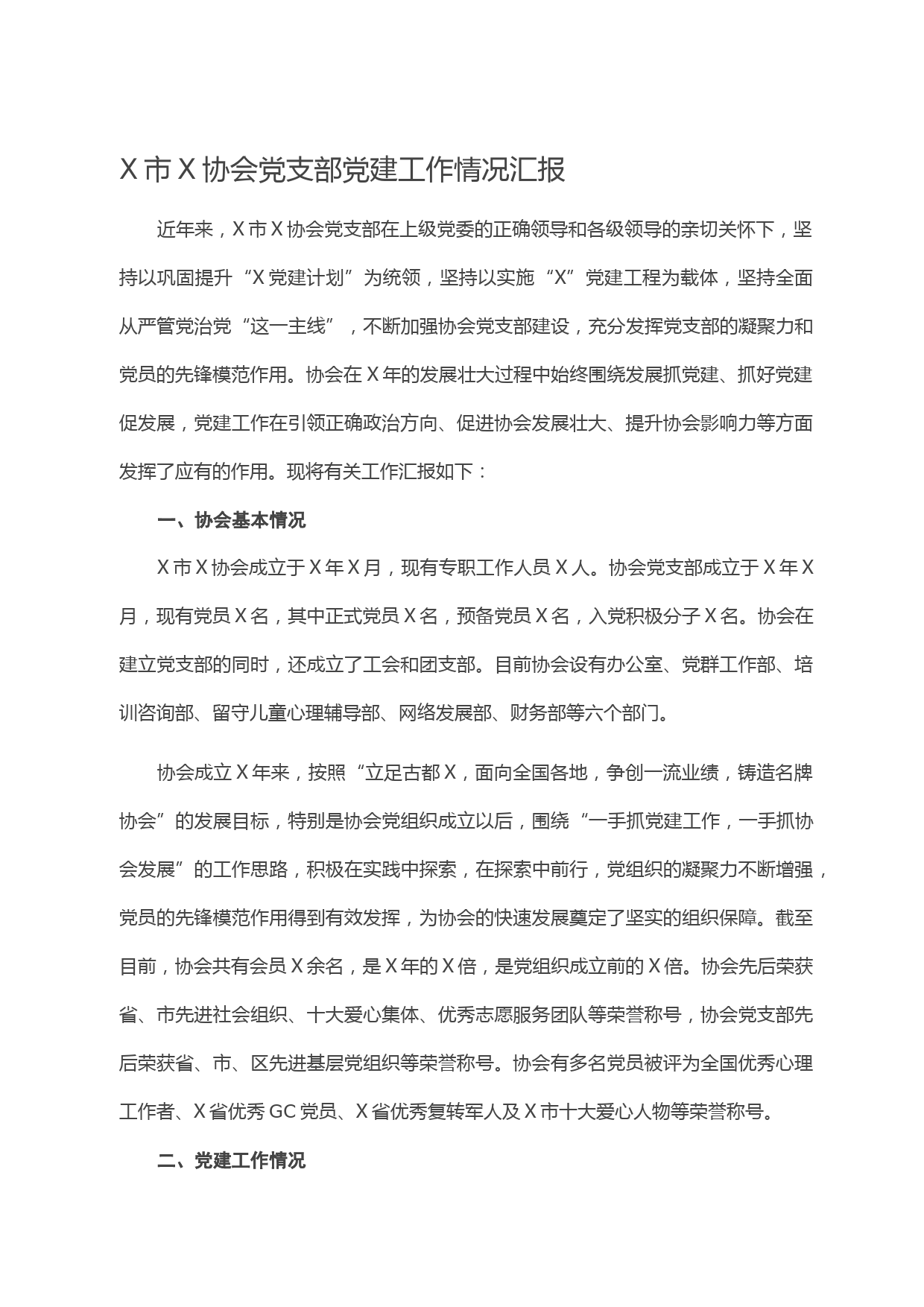 X市X协会党支部党建工作情况汇报

近年来，X市X协会党支部在上级党委的正确领导和各级领导的亲切关怀下，坚持以巩固提升“X党建计划”为统领，坚持以实施“X”党建工程为载体，坚持全面从严管党治党“这一主线”，不断加强协会党支部建设，充分发挥党支部的凝聚力和党员的先锋模范作用。协会在X年的发展壮大过程中始终围绕发展抓党建、抓好党建促发展，党建工作在引领正确政治方向、促进协会发展壮大、提升协会影响力等方面发挥了应有的作用。现将有关工作汇报如下：

一、协会基本情况

X市X协会成立于X年X月，现有专职工作人员X人。协会党支部成立于X年X月，现有党员X名，其中正式党员X名，预备党员X名，入党积极分子X名。协会在建立党支部的同时，还成立了工会和团支部。目前协会设有办公室、党群工作部、培训咨询部、留守儿童心理辅导部、网络发展部、财务部等六个部门。

协会成立X年来，按照“立足古都X，面向全国各地，争创一流业绩，铸造名牌协会”的发展目标，特别是协会党组织成立以后，围绕“一手抓党建工作，一手抓协会发展”的工作思路，积极在实践中探索，在探索中前行，党组织的凝聚力不断增强，党员的先锋模范作用得到有效发挥，为协会的快速发展奠定了坚实的组织保障。截至目前，协会共有会员X余名，是X年的X倍，是党组织成立前的X倍。协会先后荣获省、市先进社会组织、十大爱心集体、优秀志愿服务团队等荣誉称号，协会党支部先后荣获省、市、区先进基层党组织等荣誉称号。协会有多名党员被评为全国优秀心理工作者、X省优秀GC党员、X省优秀复转军人及X市十大爱心人物等荣誉称号。

二、党建工作情况